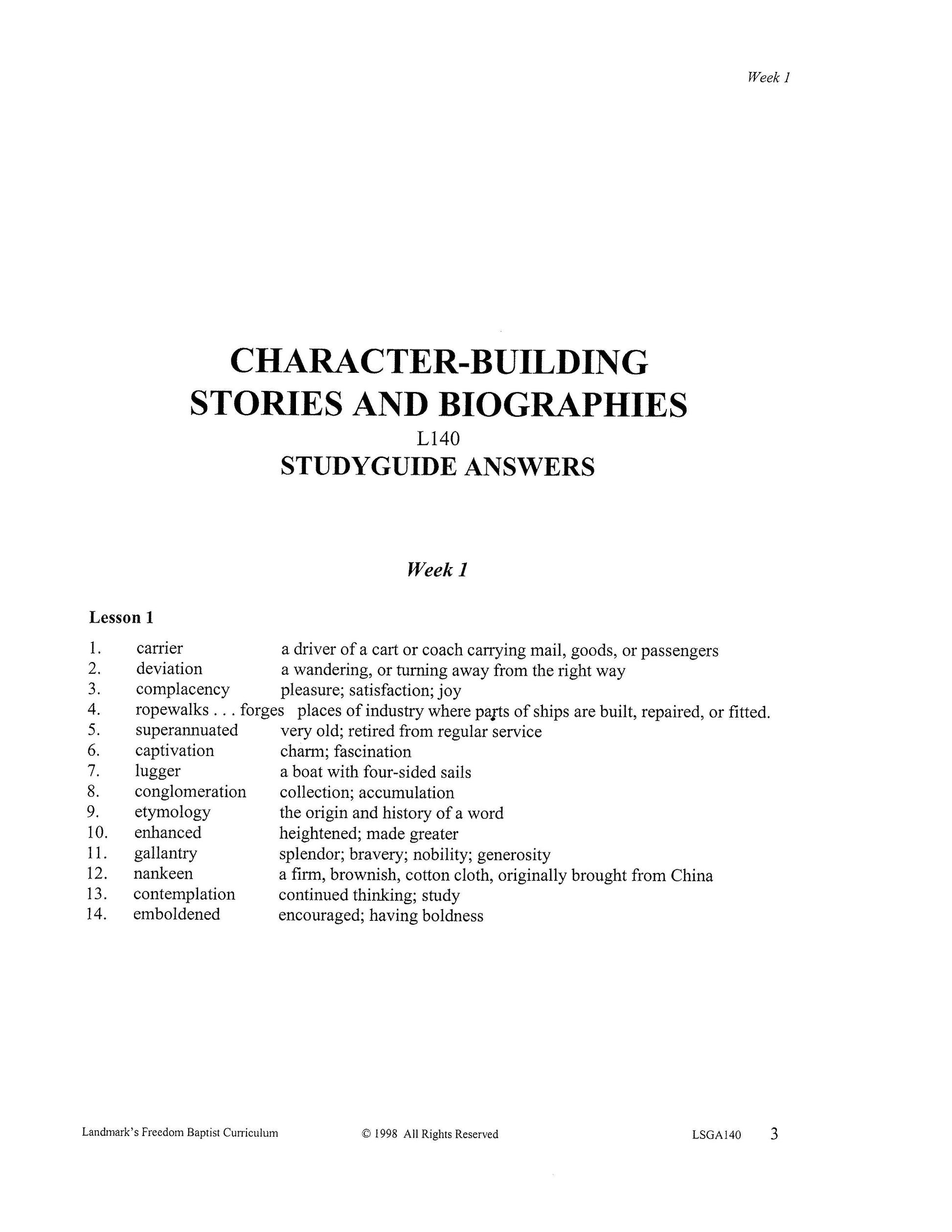 Week 1

CHARACTER-BUILDING
STORIES AND BIOGRAPHIES
L140
STUDYGUIDE ANSWERS

Week 1

Lesson 1

1. carrier a driver of a cart or coach carrying mail, goods, or passengers
2. deviation a wandering, or turning away from the right way
3. complacency pleasure; satisfaction; joy
4. ropewalks . . . forges places of industry where parts of ships are built, repaired, or fitted.
5. superannuated very old; retired from regular service
6. captivation charm; fascination
7. lugger a boat with four-sided sails
8. conglomeration collection; accumulation
9. etymology the origin and history of a word
10. enhanced heightened; made greater
11. gallantry splendor; bravery; nobility; generosity
12. nankeen a firm, brownish, cotton cloth, originally brought from China
13. contemplation continued thinking; study
14. emboldened encouraged; having boldness

Landmark's Freedom Baptist Curriculum © 1998 All Rights Reserved LSGA140 3